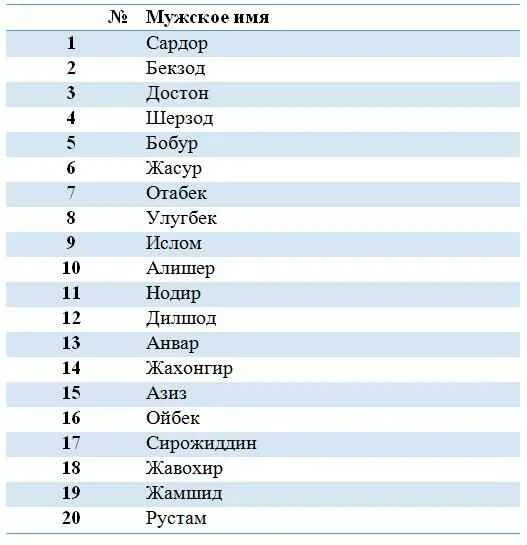 | № | Мужское имя |
|---|---|
| 1 | Сардор |
| 2 | Бекзод |
| 3 | Достон |
| 4 | Шерзод |
| 5 | Бобур |
| 6 | Жасур |
| 7 | Отабек |
| 8 | Улугбек |
| 9 | Ислом |
| 10 | Алишер |
| 11 | Нодир |
| 12 | Дилшод |
| 13 | Анвар |
| 14 | Жахонгир |
| 15 | Азиз |
| 16 | Ойбек |
| 17 | Сирожиддин |
| 18 | Жавохир |
| 19 | Жамшид |
| 20 | Рустам |